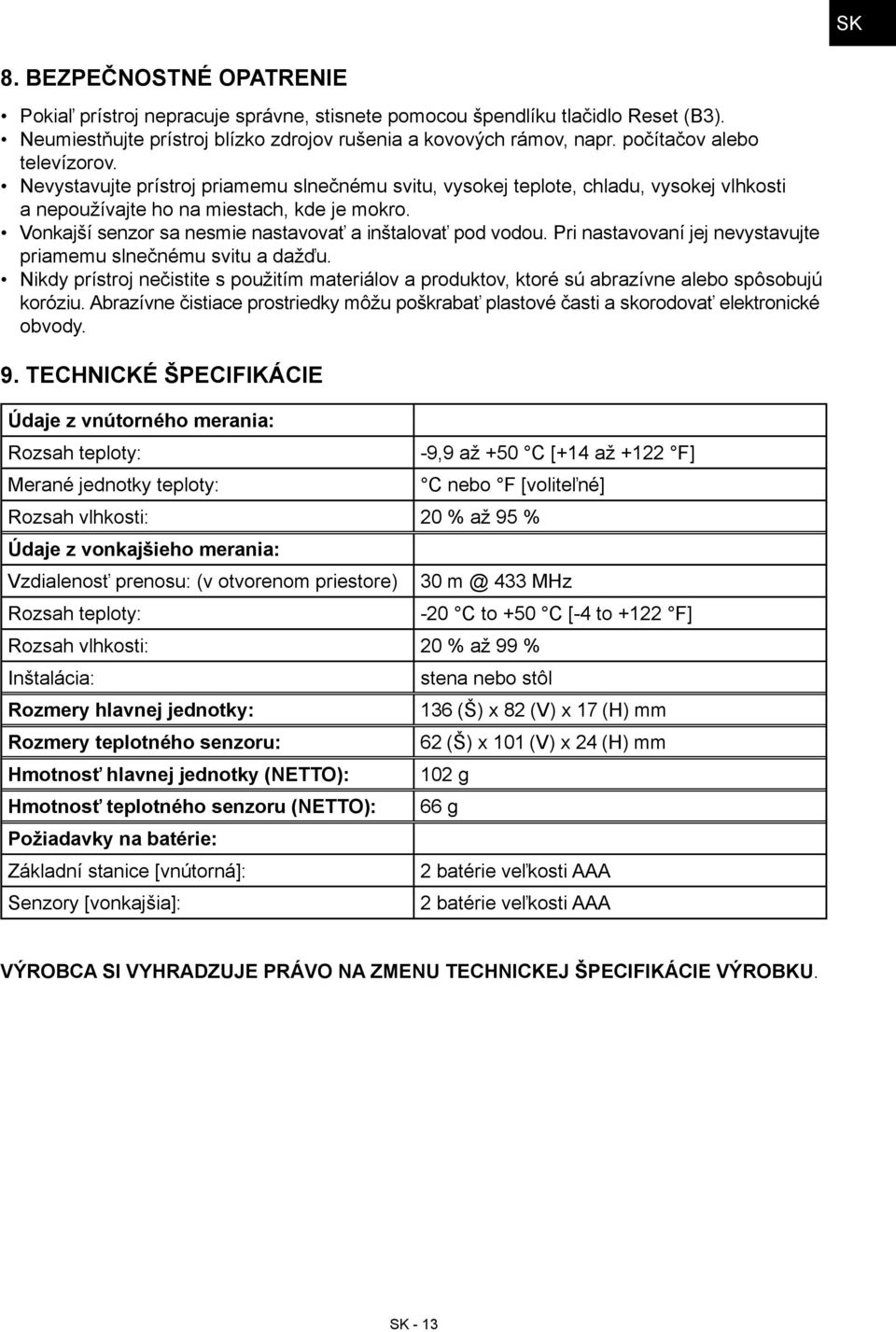 SK

8. BEZPEČNOSTNÉ OPATRENIE

• Pokiaľ prístroj nepracuje správne, stisnete pomocou špendlíku tlačidlo Reset (B3).
• Neumiestňujte prístroj blízko zdrojov rušenia a kovových rámov, napr. počítačov alebo televízorov.
• Nevystavujte prístroj priamemu slnečnému svitu, vysokej teplote, chladu, vysokej vlhkosti a nepoužívajte ho na miestach, kde je mokro.
• Vonkajší senzor sa nesmie nastavovať a inštalovať pod vodou. Pri nastavovaní jej nevystavujte priamemu slnečnému svitu a dažďu.
• Nikdy prístroj nečistite s použitím materiálov a produktov, ktoré sú abrazívne alebo spôsobujú koróziu. Abrazívne čistiace prostriedky môžu poškrabať plastové časti a skorodovať elektronické obvody.

9. TECHNICKÉ ŠPECIFIKÁCIE

| Údaje z vnútorného merania: | |
|---|---|
| Rozsah teploty: | -9,9 až +50 °C [+14 až +122 °F] |
| Merané jednotky teploty: | °C nebo °F [voliteľné] |
| Rozsah vlhkosti: | 20 % až 95 % |
| Údaje z vonkajšieho merania: | |
| Vzdialenosť prenosu: (v otvorenom priestore) | 30 m @ 433 MHz |
| Rozsah teploty: | -20 °C to +50 °C [-4 to +122 °F] |
| Rozsah vlhkosti: | 20 % až 99 % |
| Inštalácia: | stena nebo stôl |
| Rozmery hlavnej jednotky: | 136 (Š) x 82 (V) x 17 (H) mm |
| Rozmery teplotného senzoru: | 62 (Š) x 101 (V) x 24 (H) mm |
| Hmotnosť hlavnej jednotky (NETTO): | 102 g |
| Hmotnosť teplotného senzoru (NETTO): | 66 g |
| Požiadavky na batérie: | |
| Základní stanice [vnútorná]: | 2 batérie veľkosti AAA |
| Senzory [vonkajšia]: | 2 batérie veľkosti AAA |

VÝROBCA SI VYHRADZUJE PRÁVO NA ZMENU TECHNICKEJ ŠPECIFIKÁCIE VÝROBKU.

SK - 13